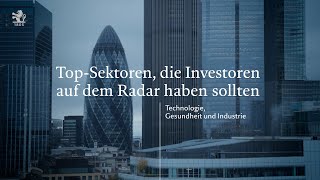 Top-Sektoren, die Investoren auf dem Radar haben sollten

Technologie,
Gesundheit und Industrie